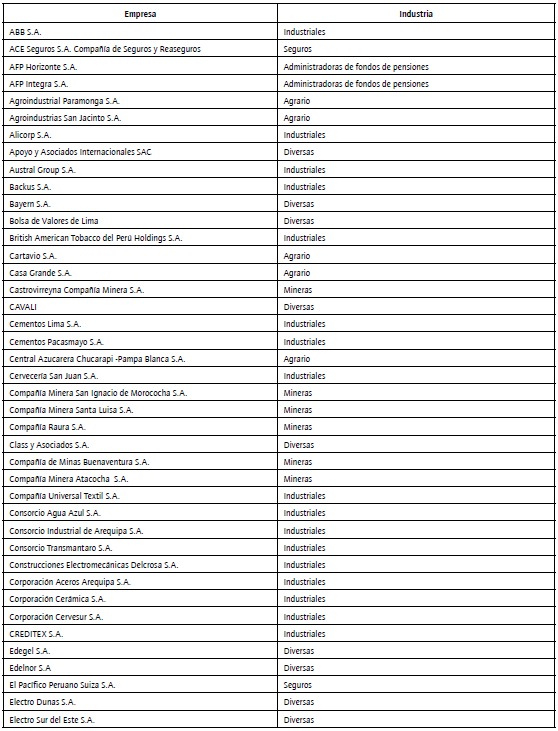 | Empresa | Industria |
|---|---|
| ABB S.A. | Industriales |
| ACE Seguros S.A. Compañía de Seguros y Reaseguros | Seguros |
| AFP Horizonte S.A. | Administradoras de fondos de pensiones |
| AFP Integra S.A. | Administradoras de fondos de pensiones |
| Agroindustrial Paramonga S.A. | Agrario |
| Agroindustrias San Jacinto S.A. | Agrario |
| Alicorp S.A. | Industriales |
| Apoyo y Asociados Internacionales SAC | Diversas |
| Austral Group S.A. | Industriales |
| Backus S.A. | Industriales |
| Bayern S.A. | Diversas |
| Bolsa de Valores de Lima | Diversas |
| British American Tobacco del Perú Holdings S.A. | Industriales |
| Cartavio S.A. | Agrario |
| Casa Grande S.A. | Agrario |
| Castrovirreyna Compañía Minera S.A. | Mineras |
| CAVALI | Diversas |
| Cementos Lima S.A. | Industriales |
| Cementos Pacasmayo S.A. | Industriales |
| Central Azucarera Chucarapi -Pampa Blanca S.A. | Agrario |
| Cervecería San Juan S.A. | Industriales |
| Compañía Minera San Ignacio de Morococha S.A. | Mineras |
| Compañía Minera Santa Luisa S.A. | Mineras |
| Compañía Raura S.A. | Mineras |
| Class y Asociados S.A. | Diversas |
| Compañía de Minas Buenaventura S.A. | Mineras |
| Compañía Minera Atacocha S.A. | Mineras |
| Compañía Universal Textil S.A. | Industriales |
| Consorcio Agua Azul S.A. | Industriales |
| Consorcio Industrial de Arequipa S.A. | Industriales |
| Consorcio Transmantaro S.A. | Industriales |
| Construcciones Electromecánicas Delcrosa S.A. | Industriales |
| Corporación Aceros Arequipa S.A. | Industriales |
| Corporación Cerámica S.A. | Industriales |
| Corporación Cervesur S.A. | Industriales |
| CREDITEX S.A. | Industriales |
| Edegel S.A. | Diversas |
| Edelnor S.A | Diversas |
| El Pacífico Peruano Suiza S.A. | Seguros |
| Electro Dunas S.A. | Diversas |
| Electro Sur del Este S.A. | Diversas |